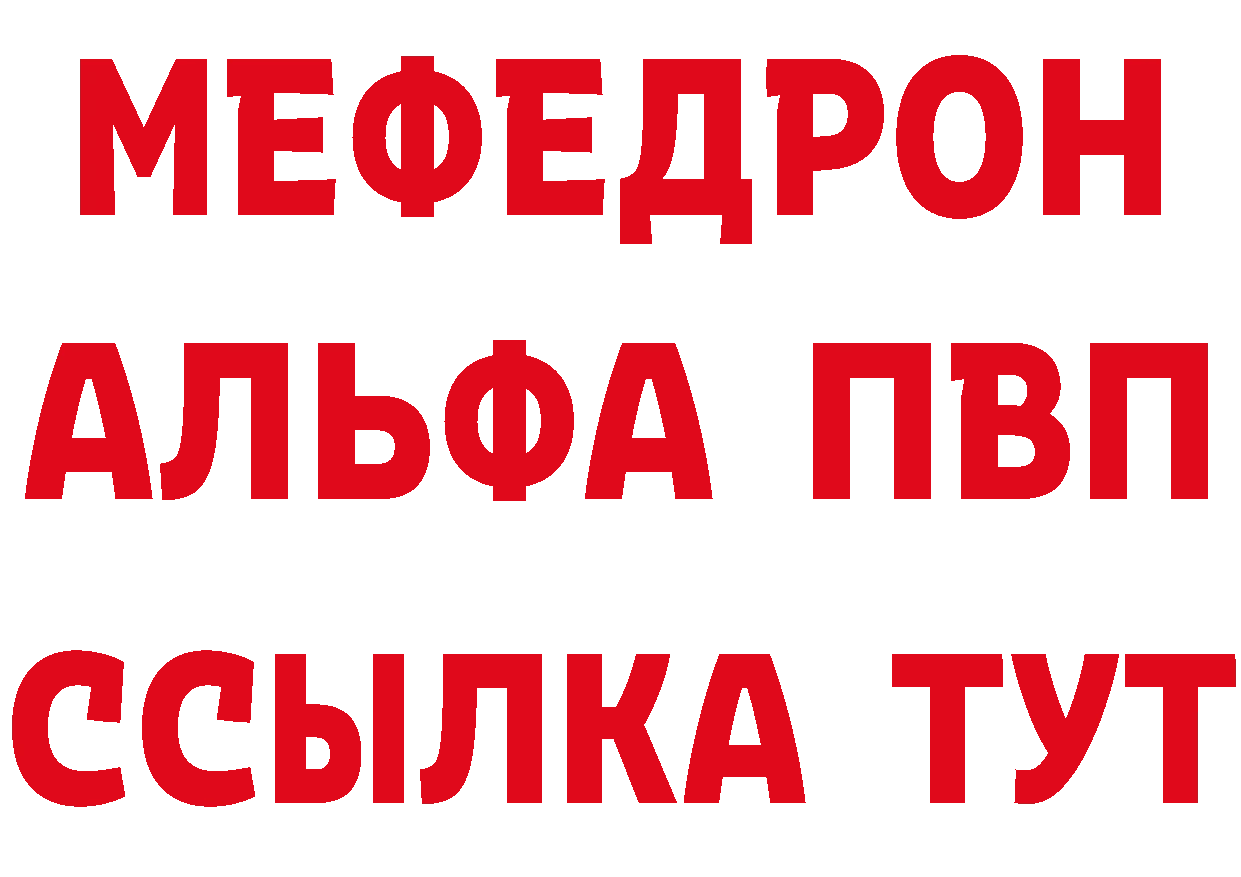 МЕФЕДРОН
АЛЬФА ПВП
ССЫЛКА ТУТ